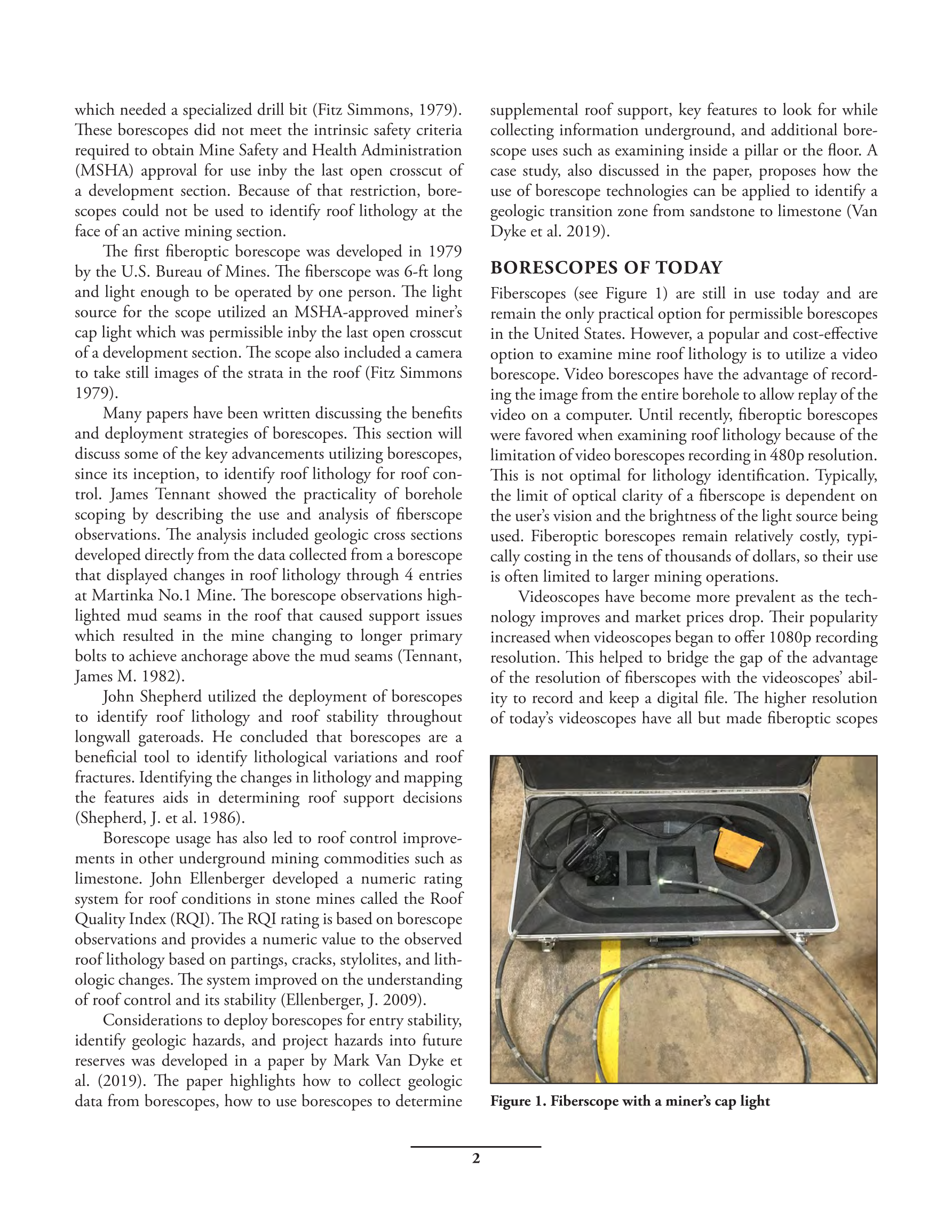 which needed a specialized drill bit (Fitz Simmons, 1979). These borescopes did not meet the intrinsic safety criteria required to obtain Mine Safety and Health Administration (MSHA) approval for use inby the last open crosscut of a development section. Because of that restriction, borescopes could not be used to identify roof lithology at the face of an active mining section.

The first fiberoptic borescope was developed in 1979 by the U.S. Bureau of Mines. The fiberscope was 6-ft long and light enough to be operated by one person. The light source for the scope utilized an MSHA-approved miner's cap light which was permissible inby the last open crosscut of a development section. The scope also included a camera to take still images of the strata in the roof (Fitz Simmons 1979).

Many papers have been written discussing the benefits and deployment strategies of borescopes. This section will discuss some of the key advancements utilizing borescopes, since its inception, to identify roof lithology for roof control. James Tennant showed the practicality of borehole scoping by describing the use and analysis of fiberscope observations. The analysis included geologic cross sections developed directly from the data collected from a borescope that displayed changes in roof lithology through 4 entries at Martinka No.1 Mine. The borescope observations highlighted mud seams in the roof that caused support issues which resulted in the mine changing to longer primary bolts to achieve anchorage above the mud seams (Tennant, James M. 1982).

John Shepherd utilized the deployment of borescopes to identify roof lithology and roof stability throughout longwall gateroads. He concluded that borescopes are a beneficial tool to identify lithological variations and roof fractures. Identifying the changes in lithology and mapping the features aids in determining roof support decisions (Shepherd, J. et al. 1986).

Borescope usage has also led to roof control improvements in other underground mining commodities such as limestone. John Ellenberger developed a numeric rating system for roof conditions in stone mines called the Roof Quality Index (RQI). The RQI rating is based on borescope observations and provides a numeric value to the observed roof lithology based on partings, cracks, stylolites, and lithologic changes. The system improved on the understanding of roof control and its stability (Ellenberger, J. 2009).

Considerations to deploy borescopes for entry stability, identify geologic hazards, and project hazards into future reserves was developed in a paper by Mark Van Dyke et al. (2019). The paper highlights how to collect geologic data from borescopes, how to use borescopes to determine supplemental roof support, key features to look for while collecting information underground, and additional borescope uses such as examining inside a pillar or the floor. A case study, also discussed in the paper, proposes how the use of borescope technologies can be applied to identify a geologic transition zone from sandstone to limestone (Van Dyke et al. 2019).

BORESCOPES OF TODAY

Fiberscopes (see Figure 1) are still in use today and are remain the only practical option for permissible borescopes in the United States. However, a popular and cost-effective option to examine mine roof lithology is to utilize a video borescope. Video borescopes have the advantage of recording the image from the entire borehole to allow replay of the video on a computer. Until recently, fiberoptic borescopes were favored when examining roof lithology because of the limitation of video borescopes recording in 480p resolution. This is not optimal for lithology identification. Typically, the limit of optical clarity of a fiberscope is dependent on the user's vision and the brightness of the light source being used. Fiberoptic borescopes remain relatively costly, typically costing in the tens of thousands of dollars, so their use is often limited to larger mining operations.

Videoscopes have become more prevalent as the technology improves and market prices drop. Their popularity increased when videoscopes began to offer 1080p recording resolution. This helped to bridge the gap of the advantage of the resolution of fiberscopes with the videoscopes' ability to record and keep a digital file. The higher resolution of today's videoscopes have all but made fiberoptic scopes

Figure 1. Fiberscope with a miner's cap light

2